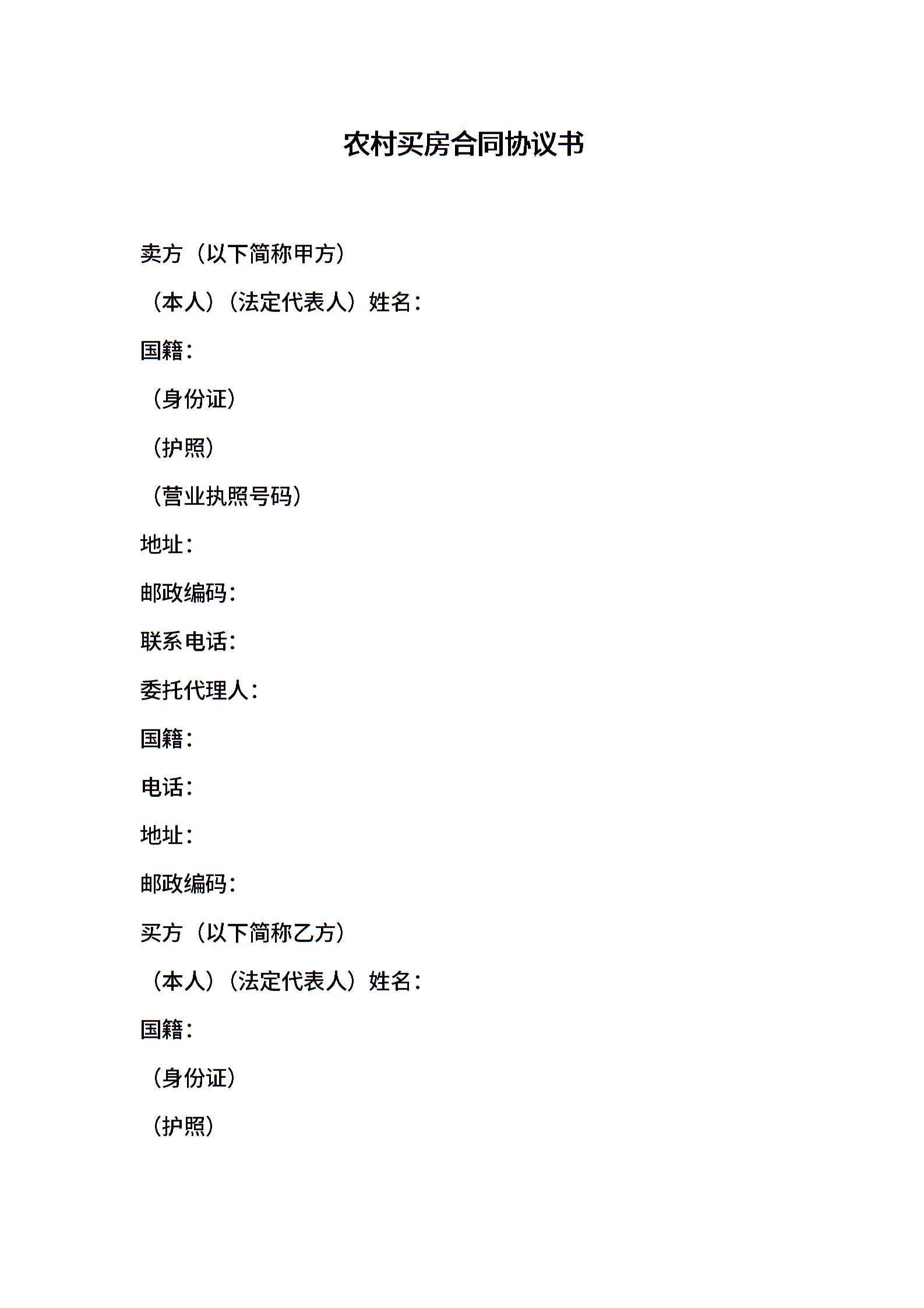 农村买房合同协议书

卖方（以下简称甲方）

（本人）（法定代表人）姓名：

国籍：

（身份证）

（护照）

（营业执照号码）

地址：

邮政编码：

联系电话：

委托代理人：

国籍：

电话：

地址：

邮政编码：

买方（以下简称乙方）

（本人）（法定代表人）姓名：

国籍：

（身份证）

（护照）